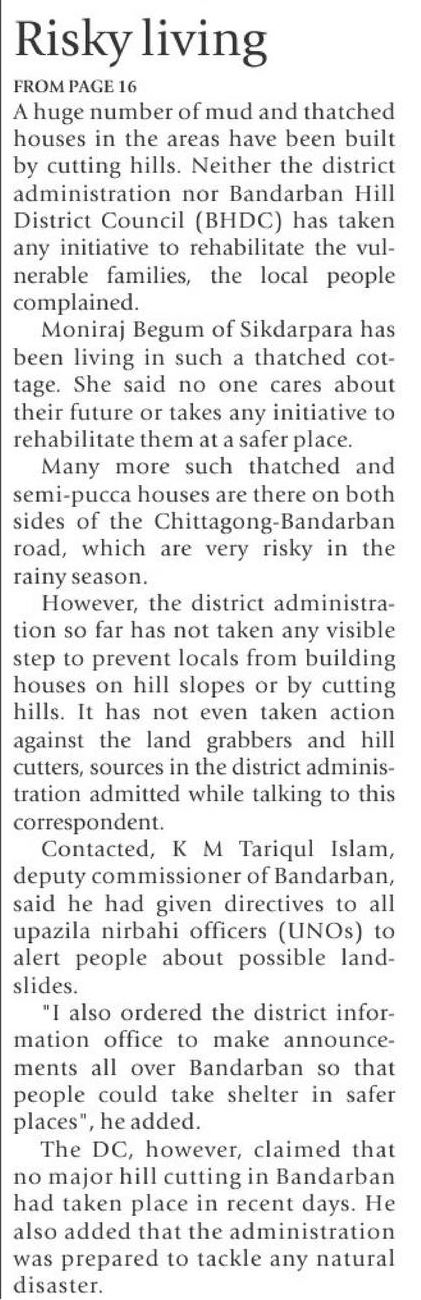 Risky living

FROM PAGE 16

A huge number of mud and thatched houses in the areas have been built by cutting hills. Neither the district administration nor Bandarban Hill District Council (BHDC) has taken any initiative to rehabilitate the vulnerable families, the local people complained.

Moniraj Begum of Sikdarpara has been living in such a thatched cottage. She said no one cares about their future or takes any initiative to rehabilitate them at a safer place.

Many more such thatched and semi-pucca houses are there on both sides of the Chittagong-Bandarban road, which are very risky in the rainy season.

However, the district administration so far has not taken any visible step to prevent locals from building houses on hill slopes or by cutting hills. It has not even taken action against the land grabbers and hill cutters, sources in the district administration admitted while talking to this correspondent.

Contacted, K M Tariqul Islam, deputy commissioner of Bandarban, said he had given directives to all upazila nirbahi officers (UNOs) to alert people about possible landslides.

"I also ordered the district information office to make announcements all over Bandarban so that people could take shelter in safer places", he added.

The DC, however, claimed that no major hill cutting in Bandarban had taken place in recent days. He also added that the administration was prepared to tackle any natural disaster.